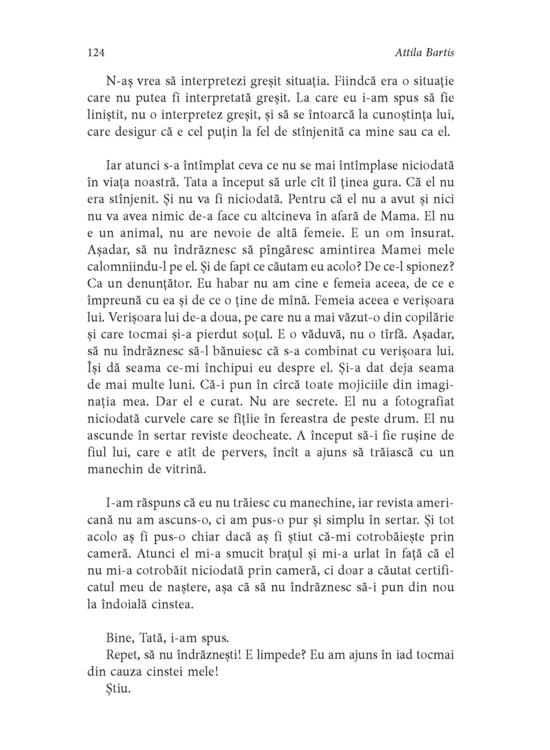 124 Attila Bartis

N-aș vrea să interpretezi greșit situația. Fiindcă era o situație care nu putea fi interpretată greșit. La care eu i-am spus să fie liniștit, nu o interpretez greșit, și să se întoarcă la cunoștința lui, care desigur că e cel puțin la fel de stînjenită ca mine sau ca el.

Iar atunci s-a întîmplat ceva ce nu se mai întîmplase niciodată în viața noastră. Tata a început să urle cît îl ținea gura. Că el nu era stînjenit. Și nu va fi niciodată. Pentru că el nu a avut și nici nu va avea nimic de-a face cu altcineva în afară de Mama. El nu e un animal, nu are nevoie de altă femeie. E un om însurat. Așadar, să nu îndrăznesc să pîngăresc amintirea Mamei mele calomniindu-l pe el. Și de fapt ce căutam eu acolo? De ce-l spionez? Ca un denunțător. Eu habar nu am cine e femeia aceea, de ce e împreună cu ea și de ce o ține de mînă. Femeia aceea e verișoara lui. Verișoara lui de-a doua, pe care nu a mai văzut-o din copilărie și care tocmai și-a pierdut soțul. E o văduvă, nu o tîrfă. Așadar, să nu îndrăznesc să-l bănuiesc că s-a combinat cu verișoara lui. Își dă seama ce-mi închipui eu despre el. Și-a dat deja seama de mai multe luni. Că-i pun în cîrcă toate mojiciile din imaginația mea. Dar el e curat. Nu are secrete. El nu a fotografiat niciodată curvele care se fîțîie în fereastra de peste drum. El nu ascunde în sertar reviste deocheate. A început să-i fie rușine de fiul lui, care e atît de pervers, încît a ajuns să trăiască cu un manechin de vitrină.

I-am răspuns că eu nu trăiesc cu manechine, iar revista americană nu am ascuns-o, ci am pus-o pur și simplu în sertar. Și tot acolo aș fi pus-o chiar dacă aș fi știut că-mi cotrobăiește prin cameră. Atunci el mi-a smucit brațul și mi-a urlat în față că el nu mi-a cotrobăit niciodată prin cameră, ci doar a căutat certificatul meu de naștere, așa că să nu îndrăznesc să-i pun din nou la îndoială cinstea.

Bine, Tată, i-am spus.
Repet, să nu îndrăznești! E limpede? Eu am ajuns în iad tocmai din cauza cinstei mele!
Știu.